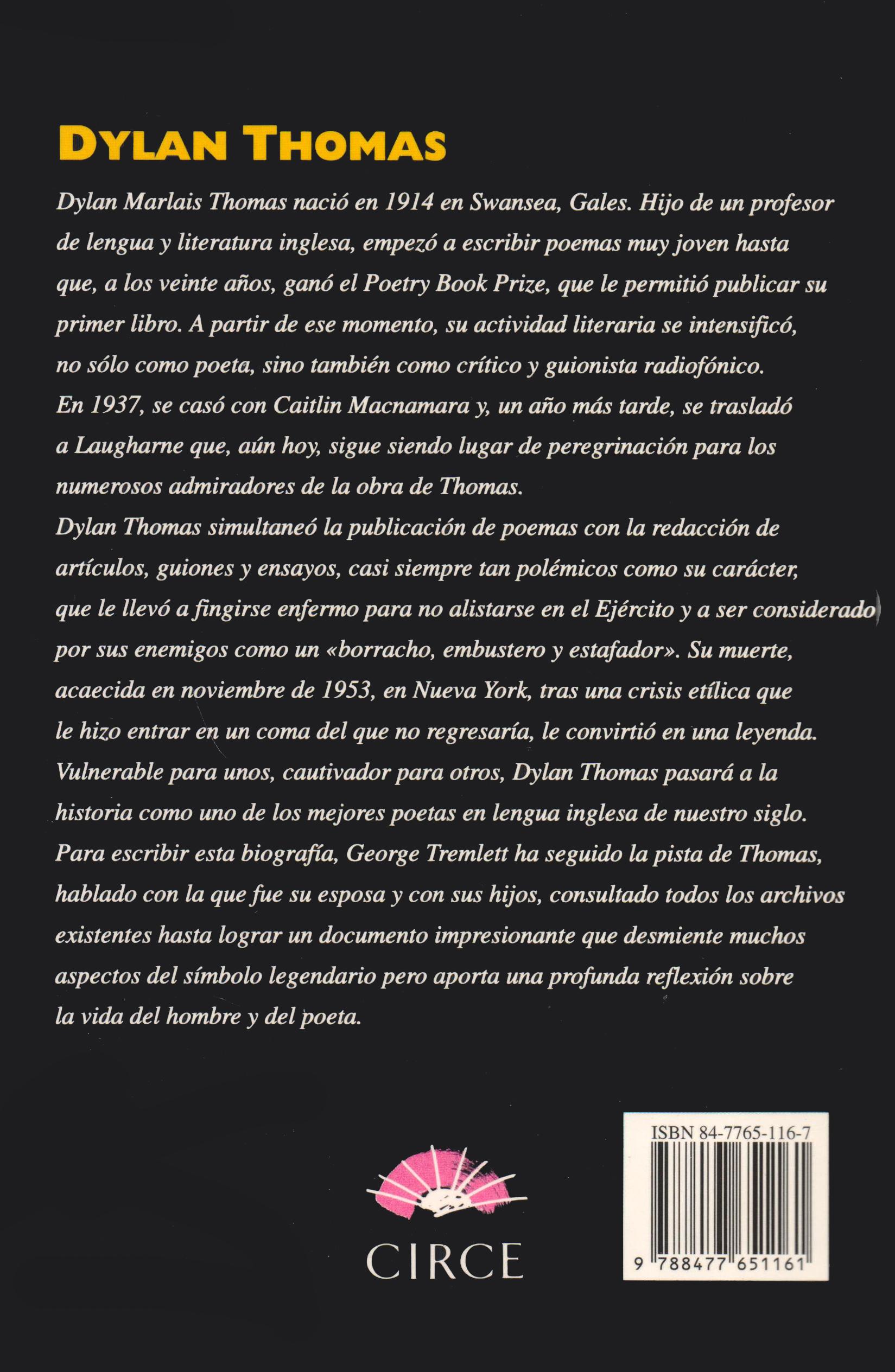 DYLAN THOMAS

Dylan Marlais Thomas nació en 1914 en Swansea, Gales. Hijo de un profesor de lengua y literatura inglesa, empezó a escribir poemas muy joven hasta que, a los veinte años, ganó el Poetry Book Prize, que le permitió publicar su primer libro. A partir de ese momento, su actividad literaria se intensificó, no sólo como poeta, sino también como crítico y guionista radiofónico.
En 1937, se casó con Caitlin Macnamara y, un año más tarde, se trasladó a Laugharne que, aún hoy, sigue siendo lugar de peregrinación para los numerosos admiradores de la obra de Thomas.
Dylan Thomas simultaneó la publicación de poemas con la redacción de artículos, guiones y ensayos, casi siempre tan polémicos como su carácter, que le llevó a fingirse enfermo para no alistarse en el Ejército y a ser considerado por sus enemigos como un «borracho, embustero y estafador». Su muerte, acaecida en noviembre de 1953, en Nueva York, tras una crisis etílica que le hizo entrar en un coma del que no regresaría, le convirtió en una leyenda.
Vulnerable para unos, cautivador para otros, Dylan Thomas pasará a la historia como uno de los mejores poetas en lengua inglesa de nuestro siglo.
Para escribir esta biografía, George Tremlett ha seguido la pista de Thomas, hablado con la que fue su esposa y con sus hijos, consultado todos los archivos existentes hasta lograr un documento impresionante que desmiente muchos aspectos del símbolo legendario pero aporta una profunda reflexión sobre la vida del hombre y del poeta.

CIRCE

ISBN 84-7765-116-7
9 788477 651161